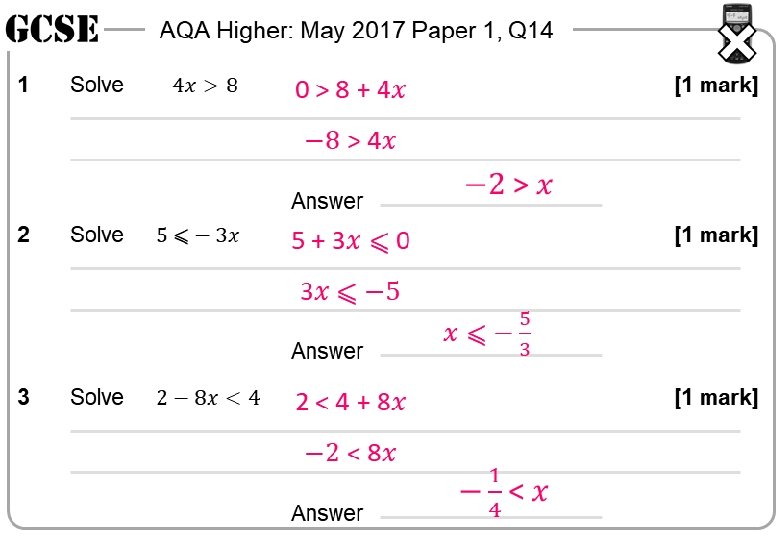 GCSE AQA Higher: May 2017 Paper 1, Q14

1 Solve $4x > 8$ $0 > 8 + 4x$ [1 mark]

$-8 > 4x$

Answer $-2 > x$

2 Solve $5 \leqslant -3x$ $5 + 3x \leqslant 0$ [1 mark]

$3x \leqslant -5$

Answer $x \leqslant -\frac{5}{3}$

3 Solve $2 - 8x < 4$ $2 < 4 + 8x$ [1 mark]

$-2 < 8x$

Answer $-\frac{1}{4} < x$